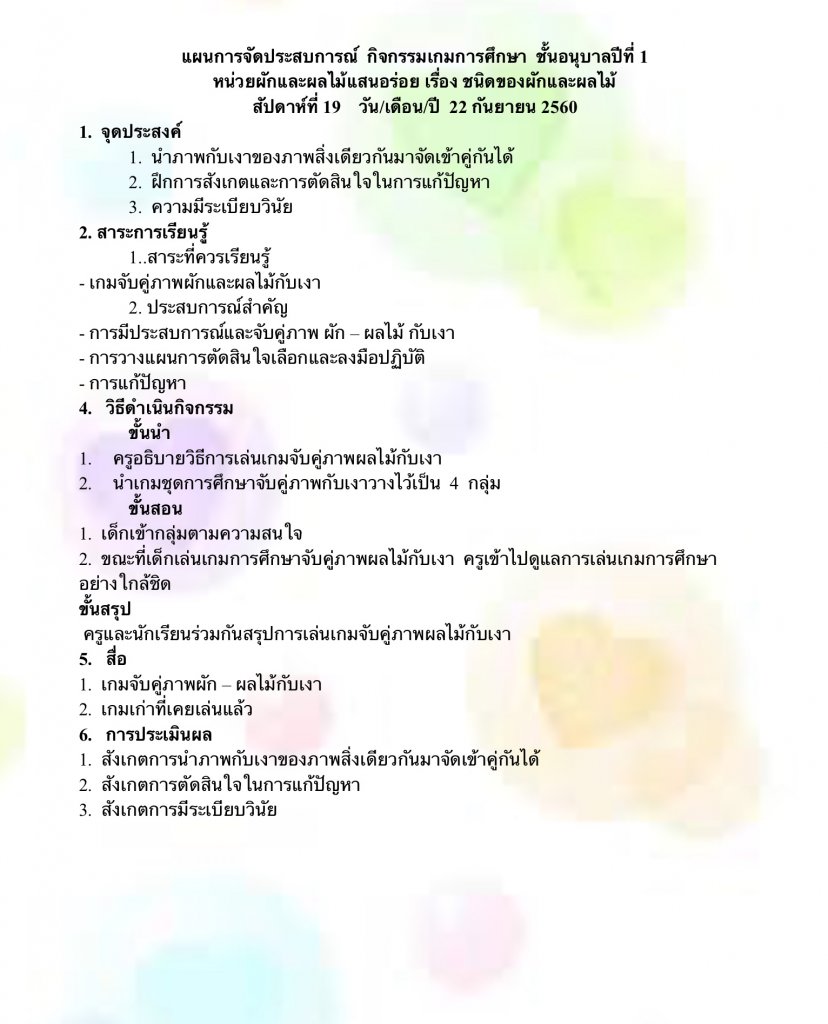 แผนการจัดประสบการณ์ กิจกรรมเกมการศึกษา ชั้นอนุบาลปีที่ 1
หน่วยผักและผลไม้แสนอร่อย เรื่อง ชนิดของผักและผลไม้
สัปดาห์ที่ 19 วัน/เดือน/ปี 22 กันยายน 2560

1. จุดประสงค์
1. นำภาพกับเงาของภาพสิ่งเดียวกันมาจัดเข้าคู่กันได้
2. ฝึกการสังเกตและการตัดสินใจในการแก้ปัญหา
3. ความมีระเบียบวินัย

2. สาระการเรียนรู้
1..สาระที่ควรเรียนรู้
- เกมจับคู่ภาพผักและผลไม้กับเงา
2. ประสบการณ์สำคัญ
- การมีประสบการณ์และจับคู่ภาพ ผัก – ผลไม้ กับเงา
- การวางแผนการตัดสินใจเลือกและลงมือปฏิบัติ
- การแก้ปัญหา

4. วิธีดำเนินกิจกรรม
ขั้นนำ
1. ครูอธิบายวิธีการเล่นเกมจับคู่ภาพผลไม้กับเงา
2. นำเกมชุดการศึกษาจับคู่ภาพกับเงาวางไว้เป็น 4 กลุ่ม
ขั้นสอน
1. เด็กเข้ากลุ่มตามความสนใจ
2. ขณะที่เด็กเล่นเกมการศึกษาจับคู่ภาพผลไม้กับเงา ครูเข้าไปดูแลการเล่นเกมการศึกษาอย่างใกล้ชิด
ขั้นสรุป
ครูและนักเรียนร่วมกันสรุปการเล่นเกมจับคู่ภาพผลไม้กับเงา

5. สื่อ
1. เกมจับคู่ภาพผัก – ผลไม้กับเงา
2. เกมเก่าที่เคยเล่นแล้ว

6. การประเมินผล
1. สังเกตการนำภาพกับเงาของภาพสิ่งเดียวกันมาจัดเข้าคู่กันได้
2. สังเกตการตัดสินใจในการแก้ปัญหา
3. สังเกตการมีระเบียบวินัย